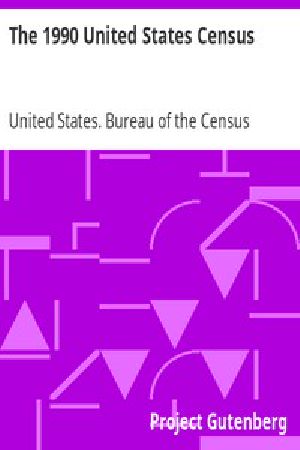 The 1990 United States Census

United States. Bureau of the Census

Project Gutenberg